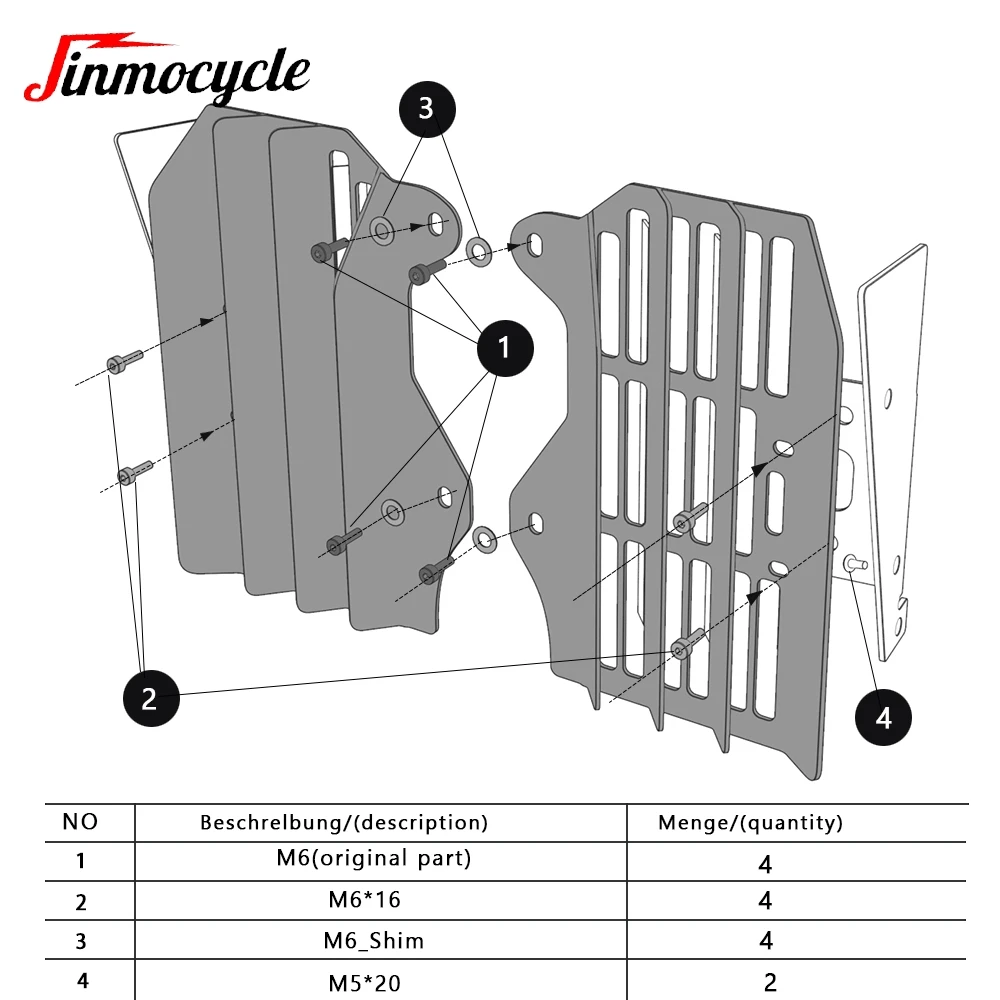 Jinmocycle

3

1

2

4

| NO | Beschrelbung/(description) | Menge/(quantity) |
|---|---|---|
| 1 | M6(original part) | 4 |
| 2 | M6*16 | 4 |
| 3 | M6_Shim | 4 |
| 4 | M5*20 | 2 |